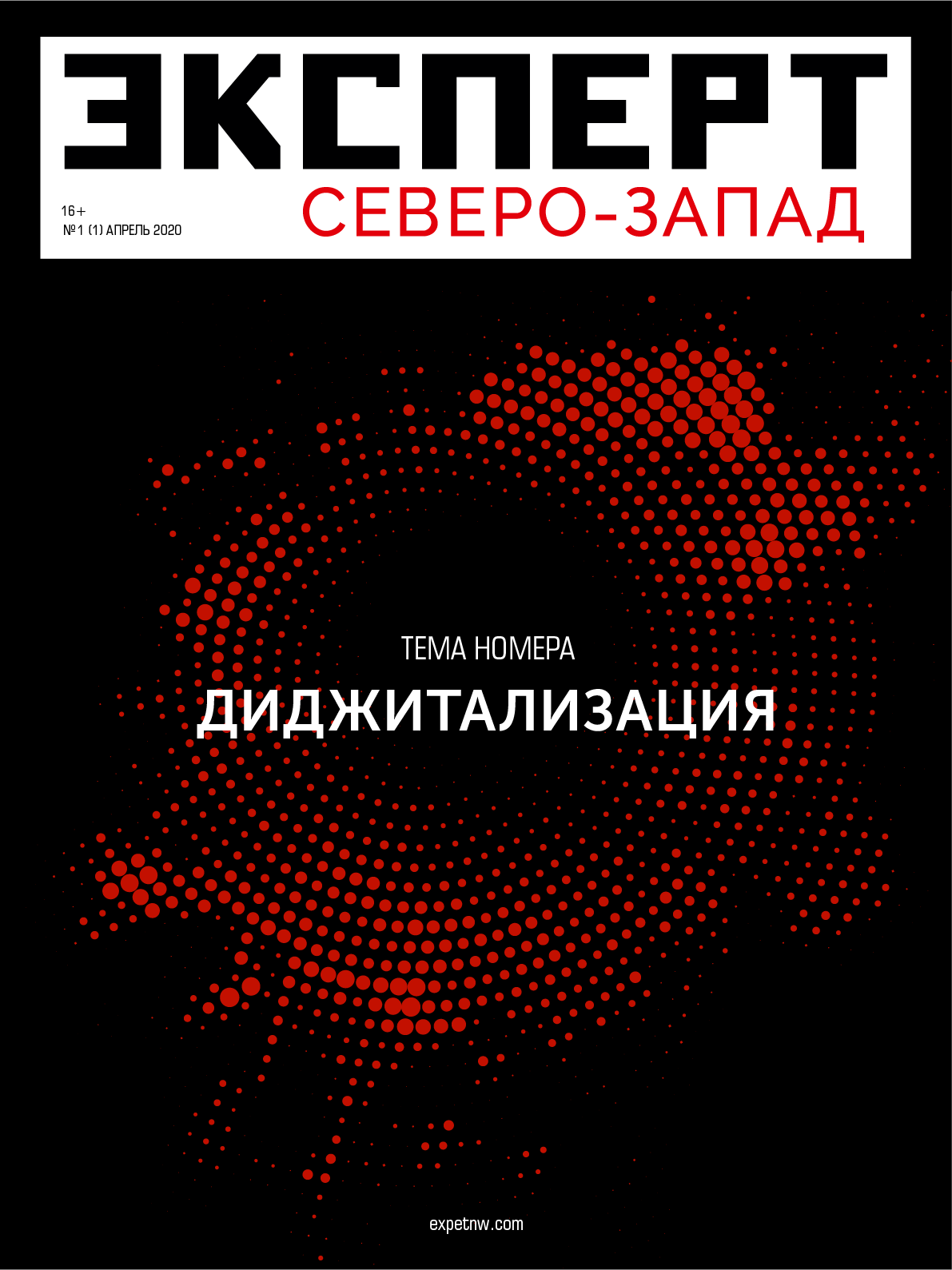 ЭКСПЕРТ

16+
№1 (1) АПРЕЛЬ 2020

СЕВЕРО-ЗАПАД

ТЕМА НОМЕРА

ДИДЖИТАЛИЗАЦИЯ

expetnw.com